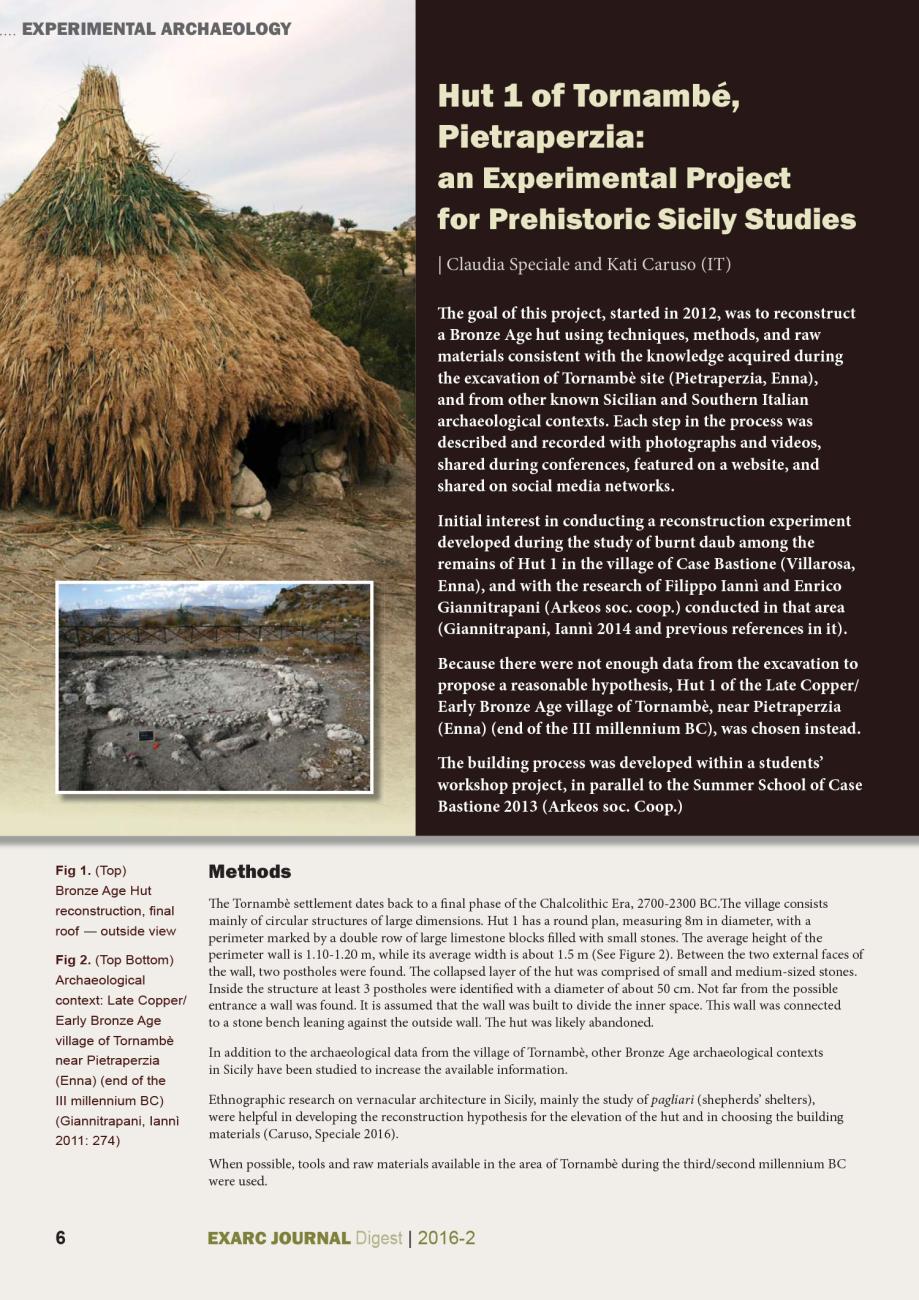 .... EXPERIMENTAL ARCHAEOLOGY

Hut 1 of Tornambé, Pietraperzia: an Experimental Project for Prehistoric Sicily Studies

| Claudia Speciale and Kati Caruso (IT)

The goal of this project, started in 2012, was to reconstruct a Bronze Age hut using techniques, methods, and raw materials consistent with the knowledge acquired during the excavation of Tornambè site (Pietraperzia, Enna), and from other known Sicilian and Southern Italian archaeological contexts. Each step in the process was described and recorded with photographs and videos, shared during conferences, featured on a website, and shared on social media networks.

Initial interest in conducting a reconstruction experiment developed during the study of burnt daub among the remains of Hut 1 in the village of Case Bastione (Villarosa, Enna), and with the research of Filippo Iannì and Enrico Giannitrapani (Arkeos soc. coop.) conducted in that area (Giannitrapani, Iannì 2014 and previous references in it).

Because there were not enough data from the excavation to propose a reasonable hypothesis, Hut 1 of the Late Copper/ Early Bronze Age village of Tornambè, near Pietraperzia (Enna) (end of the III millennium BC), was chosen instead.

The building process was developed within a students' workshop project, in parallel to the Summer School of Case Bastione 2013 (Arkeos soc. Coop.)

Fig 1. (Top) Bronze Age Hut reconstruction, final roof — outside view

Fig 2. (Top Bottom) Archaeological context: Late Copper/ Early Bronze Age village of Tornambè near Pietraperzia (Enna) (end of the III millennium BC) (Giannitrapani, Iannì 2011: 274)

Methods

The Tornambè settlement dates back to a final phase of the Chalcolithic Era, 2700-2300 BC.The village consists mainly of circular structures of large dimensions. Hut 1 has a round plan, measuring 8m in diameter, with a perimeter marked by a double row of large limestone blocks filled with small stones. The average height of the perimeter wall is 1.10-1.20 m, while its average width is about 1.5 m (See Figure 2). Between the two external faces of the wall, two postholes were found. The collapsed layer of the hut was comprised of small and medium-sized stones. Inside the structure at least 3 postholes were identified with a diameter of about 50 cm. Not far from the possible entrance a wall was found. It is assumed that the wall was built to divide the inner space. This wall was connected to a stone bench leaning against the outside wall. The hut was likely abandoned.

In addition to the archaeological data from the village of Tornambè, other Bronze Age archaeological contexts in Sicily have been studied to increase the available information.

Ethnographic research on vernacular architecture in Sicily, mainly the study of pagliari (shepherds' shelters), were helpful in developing the reconstruction hypothesis for the elevation of the hut and in choosing the building materials (Caruso, Speciale 2016).

When possible, tools and raw materials available in the area of Tornambè during the third/second millennium BC were used.

6

EXARC JOURNAL Digest | 2016-2